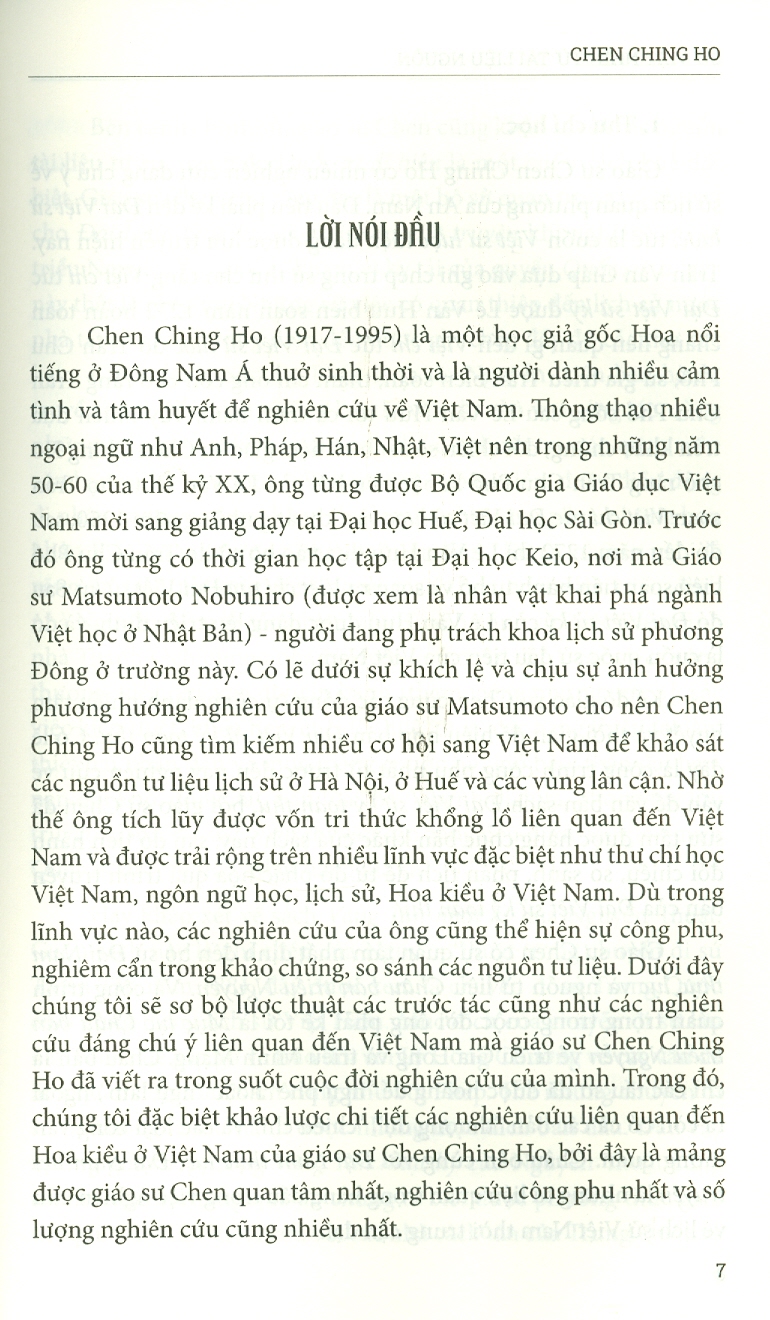 CHEN CHING HO

LỜI NÓI ĐẦU

Chen Ching Ho (1917-1995) là một học giả gốc Hoa nổi tiếng ở Đông Nam Á thuở sinh thời và là người dành nhiều cảm tình và tâm huyết để nghiên cứu về Việt Nam. Thông thạo nhiều ngoại ngữ như Anh, Pháp, Hán, Nhật, Việt nên trong những năm 50-60 của thế kỷ XX, ông từng được Bộ Quốc gia Giáo dục Việt Nam mời sang giảng dạy tại Đại học Huế, Đại học Sài Gòn. Trước đó ông từng có thời gian học tập tại Đại học Keio, nơi mà Giáo sư Matsumoto Nobuhiro (được xem là nhân vật khai phá ngành Việt học ở Nhật Bản) - người đang phụ trách khoa lịch sử phương Đông ở trường này. Có lẽ dưới sự khích lệ và chịu sự ảnh hưởng phương hướng nghiên cứu của giáo sư Matsumoto cho nên Chen Ching Ho cũng tìm kiếm nhiều cơ hội sang Việt Nam để khảo sát các nguồn tư liệu lịch sử ở Hà Nội, ở Huế và các vùng lân cận. Nhờ thế ông tích lũy được vốn tri thức khổng lồ liên quan đến Việt Nam và được trải rộng trên nhiều lĩnh vực đặc biệt như thư chí học Việt Nam, ngôn ngữ học, lịch sử, Hoa kiều ở Việt Nam. Dù trong lĩnh vực nào, các nghiên cứu của ông cũng thể hiện sự công phu, nghiêm cẩn trong khảo chứng, so sánh các nguồn tư liệu. Dưới đây chúng tôi sẽ sơ bộ lược thuật các trước tác cũng như các nghiên cứu đáng chú ý liên quan đến Việt Nam mà giáo sư Chen Ching Ho đã viết ra trong suốt cuộc đời nghiên cứu của mình. Trong đó, chúng tôi đặc biệt khảo lược chi tiết các nghiên cứu liên quan đến Hoa kiều ở Việt Nam của giáo sư Chen Ching Ho, bởi đây là mảng được giáo sư Chen quan tâm nhất, nghiên cứu công phu nhất và số lượng nghiên cứu cũng nhiều nhất.

7